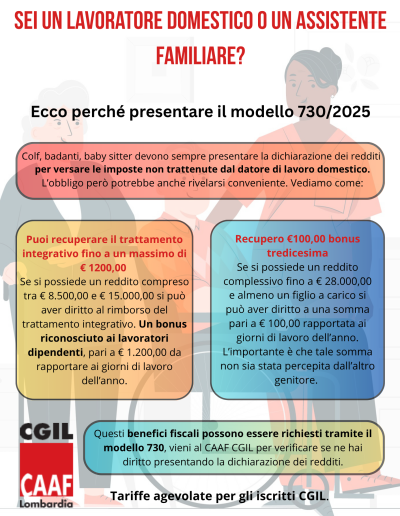 SEI UN LAVORATORE DOMESTICO O UN ASSISTENTE FAMILIARE?

Ecco perché presentare il modello 730/2025

Colf, badanti, baby sitter devono sempre presentare la dichiarazione dei redditi per versare le imposte non trattenute dal datore di lavoro domestico. L'obbligo però potrebbe anche rivelarsi conveniente. Vediamo come:

Puoi recuperare il trattamento integrativo fino a un massimo di € 1200,00
Se si possiede un reddito compreso tra € 8.500,00 e € 15.000,00 si può aver diritto al rimborso del trattamento integrativo. Un bonus riconosciuto ai lavoratori dipendenti, pari a € 1.200,00 da rapportare ai giorni di lavoro dell'anno.

Recupero €100,00 bonus tredicesima
Se si possiede un reddito complessivo fino a € 28.000,00 e almeno un figlio a carico si può aver diritto a una somma pari a € 100,00 rapportata ai giorni di lavoro dell'anno. L'importante è che tale somma non sia stata percepita dall'altro genitore.

CGIL
CAAF
Lombardia

Questi benefici fiscali possono essere richiesti tramite il modello 730, vieni al CAAF CGIL per verificare se ne hai diritto presentando la dichiarazione dei redditi.

Tariffe agevolate per gli iscritti CGIL.